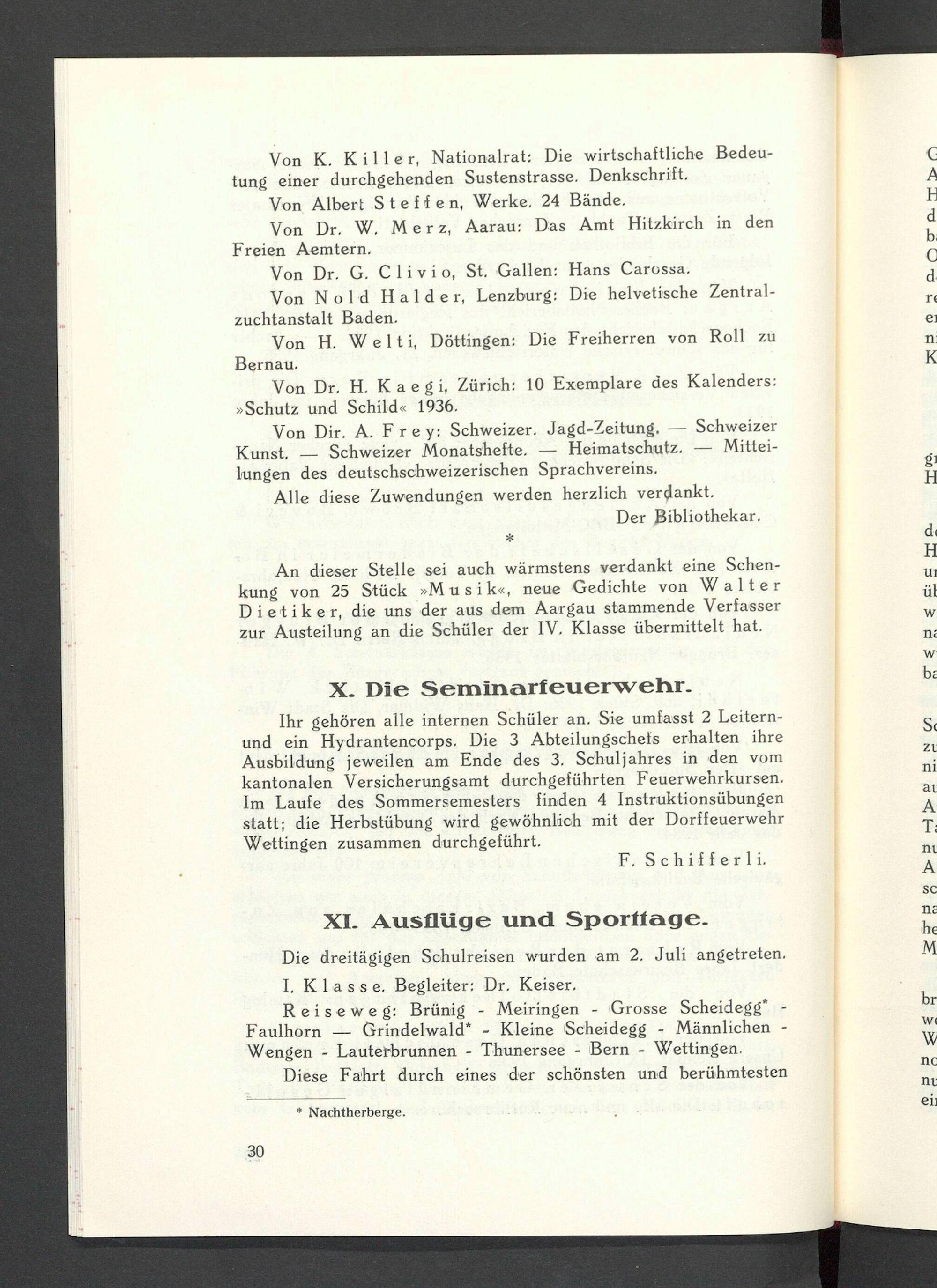 Von K. Killer, Nationalrat: Die wirtschaftliche Bedeutung einer durchgehenden Sustenstrasse. Denkschrift.

Von Albert Steffen, Werke. 24 Bände.

Von Dr. W. Merz, Aarau: Das Amt Hitzkirch in den Freien Aemtern.

Von Dr. G. Clivio, St. Gallen: Hans Carossa.

Von Nold Halder, Lenzburg: Die helvetische Zentralzuchtanstalt Baden.

Von H. Welti, Döttingen: Die Freiherren von Roll zu Bernau.

Von Dr. H. Kaegi, Zürich: 10 Exemplare des Kalenders: »Schutz und Schild« 1936.

Von Dir. A. Frey: Schweizer. Jagd-Zeitung. — Schweizer Kunst. — Schweizer Monatshefte. — Heimatschutz. — Mitteilungen des deutschschweizerischen Sprachvereins.

Alle diese Zuwendungen werden herzlich verdankt.

Der Bibliothekar.

*

An dieser Stelle sei auch wärmstens verdankt eine Schenkung von 25 Stück »Musik«, neue Gedichte von Walter Dietiker, die uns der aus dem Aargau stammende Verfasser zur Austeilung an die Schüler der IV. Klasse übermittelt hat.

X. Die Seminarfeuerwehr.

Ihr gehören alle internen Schüler an. Sie umfasst 2 Leitern- und ein Hydrantencorps. Die 3 Abteilungschefs erhalten ihre Ausbildung jeweilen am Ende des 3. Schuljahres in den vom kantonalen Versicherungsamt durchgeführten Feuerwehrkursen. Im Laufe des Sommersemesters finden 4 Instruktionsübungen statt; die Herbstübung wird gewöhnlich mit der Dorffeuerwehr Wettingen zusammen durchgeführt.

F. Schifferli.

XI. Ausflüge und Sporttage.

Die dreitägigen Schulreisen wurden am 2. Juli angetreten.

I. Klasse. Begleiter: Dr. Keiser.

Reiseweg: Brünig - Meiringen - Grosse Scheidegg* - Faulhorn — Grindelwald* - Kleine Scheidegg - Männlichen - Wengen - Lauterbrunnen - Thunersee - Bern - Wettingen.

Diese Fahrt durch eines der schönsten und berühmtesten

* Nachtherberge.

30